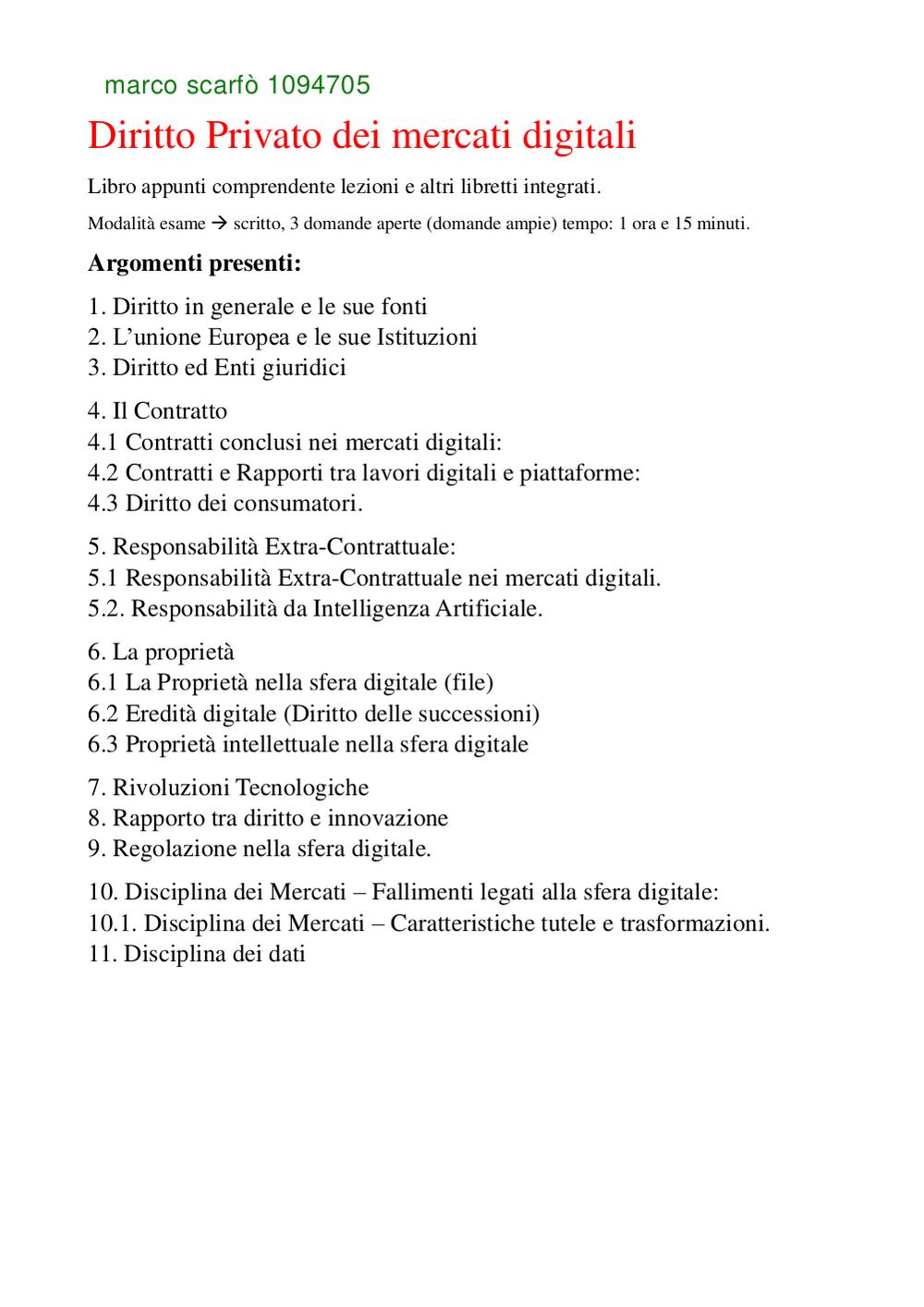 marco scarfò 1094705

Diritto Privato dei mercati digitali

Libro appunti comprendente lezioni e altri libretti integrati.

Modalità esame → scritto, 3 domande aperte (domande ampie) tempo: 1 ora e 15 minuti.

Argomenti presenti:

1. Diritto in generale e le sue fonti
2. L'unione Europea e le sue Istituzioni
3. Diritto ed Enti giuridici

4. Il Contratto
4.1 Contratti conclusi nei mercati digitali:
4.2 Contratti e Rapporti tra lavori digitali e piattaforme:
4.3 Diritto dei consumatori.

5. Responsabilità Extra-Contrattuale:
5.1 Responsabilità Extra-Contrattuale nei mercati digitali.
5.2. Responsabilità da Intelligenza Artificiale.

6. La proprietà
6.1 La Proprietà nella sfera digitale (file)
6.2 Eredità digitale (Diritto delle successioni)
6.3 Proprietà intellettuale nella sfera digitale

7. Rivoluzioni Tecnologiche
8. Rapporto tra diritto e innovazione
9. Regolazione nella sfera digitale.

10. Disciplina dei Mercati – Fallimenti legati alla sfera digitale:
10.1. Disciplina dei Mercati – Caratteristiche tutele e trasformazioni.
11. Disciplina dei dati